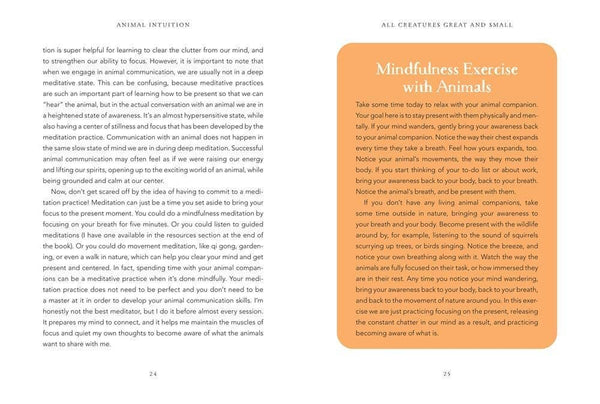 ANIMAL INTUITION

tion is super helpful for learning to clear the clutter from our mind, and to strengthen our ability to focus. However, it is important to note that when we engage in animal communication, we are usually not in a deep meditative state. This can be confusing, because meditative practices are such an important part of learning how to be present so that we can "hear" the animal, but in the actual conversation with an animal we are in a heightened state of awareness. It's an almost hypersensitive state, while also having a center of stillness and focus that has been developed by the meditation practice. Communication with an animal does not happen in the same slow state of mind we are in during deep meditation. Successful animal communication may often feel as if we were raising our energy and lifting our spirits, opening up to the exciting world of an animal, while being grounded and calm at our center.

Now, don't get scared off by the idea of having to commit to a meditation practice! Meditation can just be a time you set aside to bring your focus to the present moment. You could do a mindfulness meditation by focusing on your breath for five minutes. Or you could listen to guided meditations (I have one available in the resources section at the end of the book). Or you could do movement meditation, like qi gong, gardening, or even a walk in nature, which can help you clear your mind and get present and centered. In fact, spending time with your animal companions can be a meditative practice when it's done mindfully. Your meditation practice does not need to be perfect and you don't need to be a master at it in order to develop your animal communication skills. I'm honestly not the best meditator, but I do it before almost every session. It prepares my mind to connect, and it helps me maintain the muscles of focus and quiet my own thoughts to become aware of what the animals want to share with me.

24

ALL CREATURES GREAT AND SMALL

Mindfulness Exercise with Animals

Take some time today to relax with your animal companion. Your goal here is to stay present with them physically and mentally. If your mind wanders, gently bring your awareness back to your animal companion. Notice the way their chest expands every time they take a breath. Feel how yours expands, too. Notice your animal's movements, the way they move their body. If you start thinking of your to-do list or about work, bring your awareness back to your body, back to your breath. Notice the animal's breath, and be present with them.

If you don't have any living animal companions, take some time outside in nature, bringing your awareness to your breath and your body. Become present with the wildlife around by, for example, listening to the sound of squirrels scurrying up trees, or birds singing. Notice the breeze, and notice your own breathing along with it. Watch the way the animals are fully focused on their task, or how immersed they are in their rest. Any time you notice your mind wandering, bring your awareness back to your body, back to your breath, and back to the movement of nature around you. In this exercise we are just practicing focusing on the present, releasing the constant chatter in our mind as a result, and practicing becoming aware of what is.

25